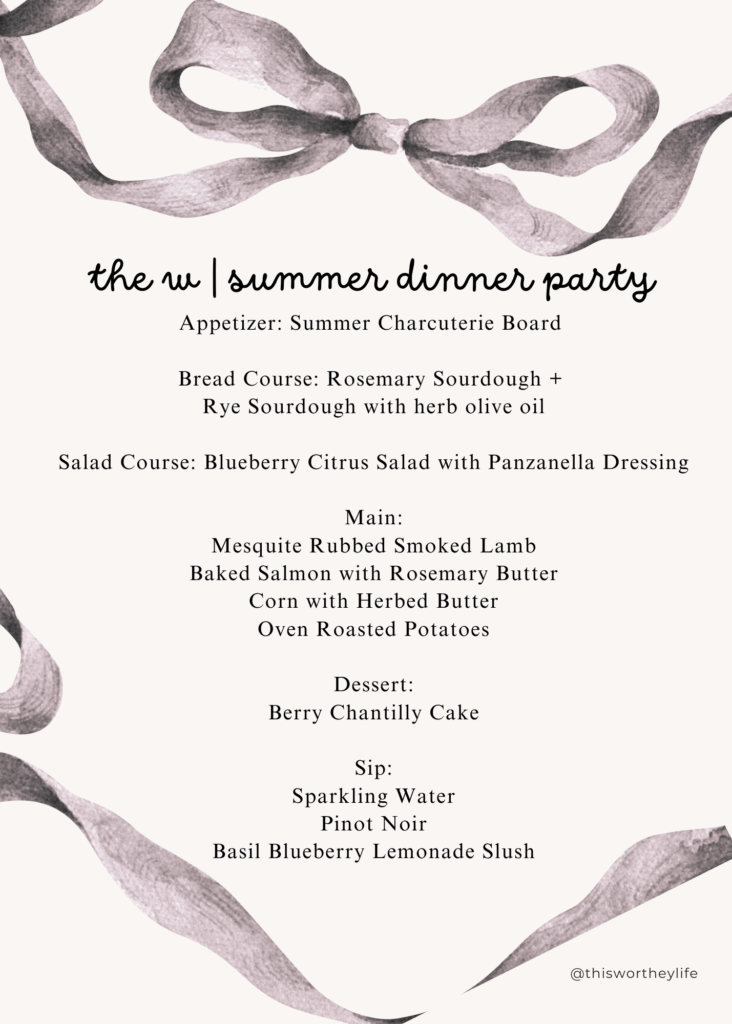 the w | summer dinner party

Appetizer: Summer Charcuterie Board

Bread Course: Rosemary Sourdough + Rye Sourdough with herb olive oil

Salad Course: Blueberry Citrus Salad with Panzanella Dressing

Main:
Mesquite Rubbed Smoked Lamb
Baked Salmon with Rosemary Butter
Corn with Herbed Butter
Oven Roasted Potatoes

Dessert:
Berry Chantilly Cake

Sip:
Sparkling Water
Pinot Noir
Basil Blueberry Lemonade Slush

@thiswortheylife